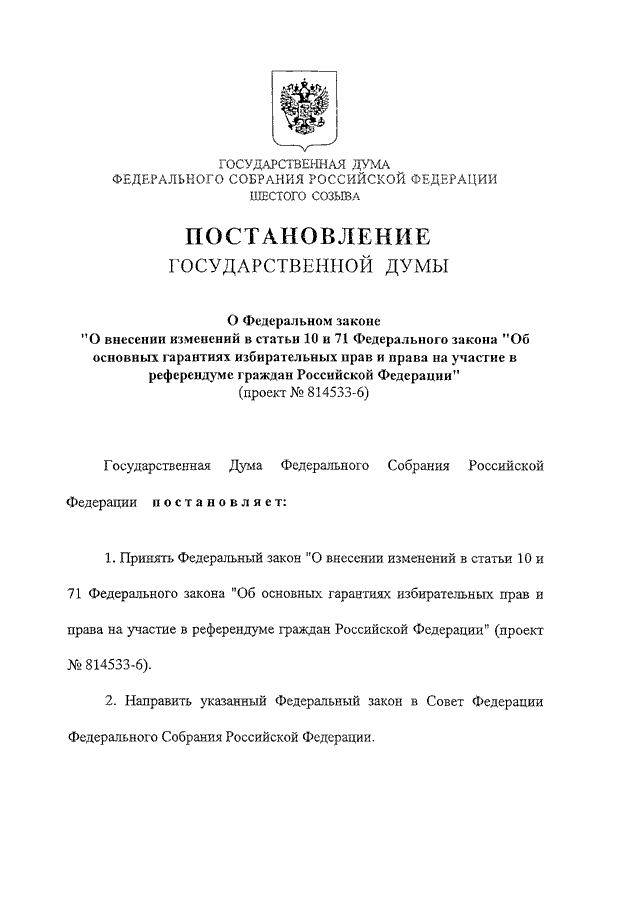 ГОСУДАРСТВЕННАЯ ДУМА
ФЕДЕРАЛЬНОГО СОБРАНИЯ РОССИЙСКОЙ ФЕДЕРАЦИИ
ШЕСТОГО СОЗЫВА

ПОСТАНОВЛЕНИЕ
ГОСУДАРСТВЕННОЙ ДУМЫ

О Федеральном законе
"О внесении изменений в статьи 10 и 71 Федерального закона "Об основных гарантиях избирательных прав и права на участие в референдуме граждан Российской Федерации"
(проект № 814533-6)

Государственная Дума Федерального Собрания Российской Федерации постановляет:

1. Принять Федеральный закон "О внесении изменений в статьи 10 и 71 Федерального закона "Об основных гарантиях избирательных прав и права на участие в референдуме граждан Российской Федерации" (проект № 814533-6).

2. Направить указанный Федеральный закон в Совет Федерации Федерального Собрания Российской Федерации.